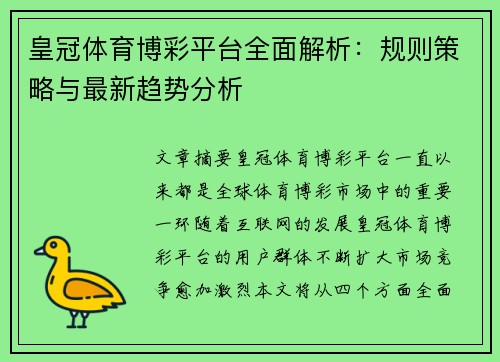 皇冠体育博彩平台全面解析：规则策略与最新趋势分析

文章摘要皇冠体育博彩平台一直以来都是全球体育博彩市场中的重要一环随着互联网的发展皇冠体育博彩平台的用户群体不断扩大市场竞争愈加激烈本文将从四个方面全面